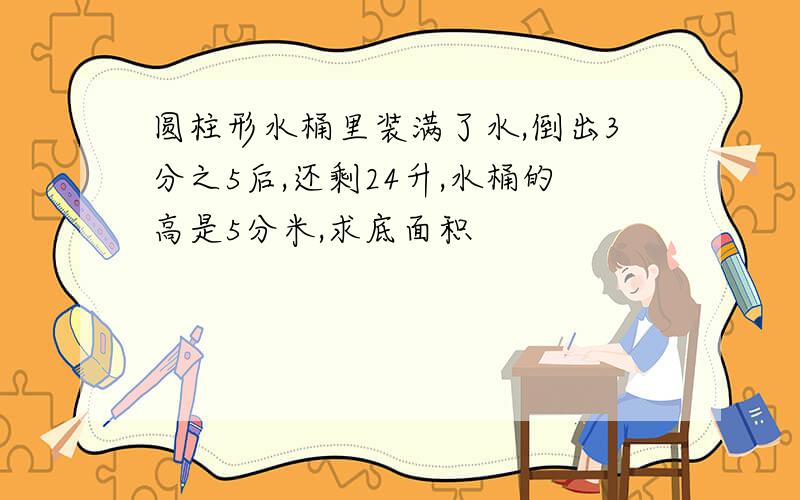 圆柱形水桶里装满了水,倒出3分之5后,还剩24升,水桶的高是5分米,求底面积